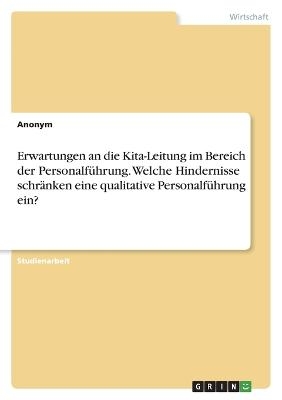 Wirtschaft

Anonym

Erwartungen an die Kita-Leitung im Bereich der Personalführung. Welche Hindernisse schränken eine qualitative Personalführung ein?

Studienarbeit

GRIN